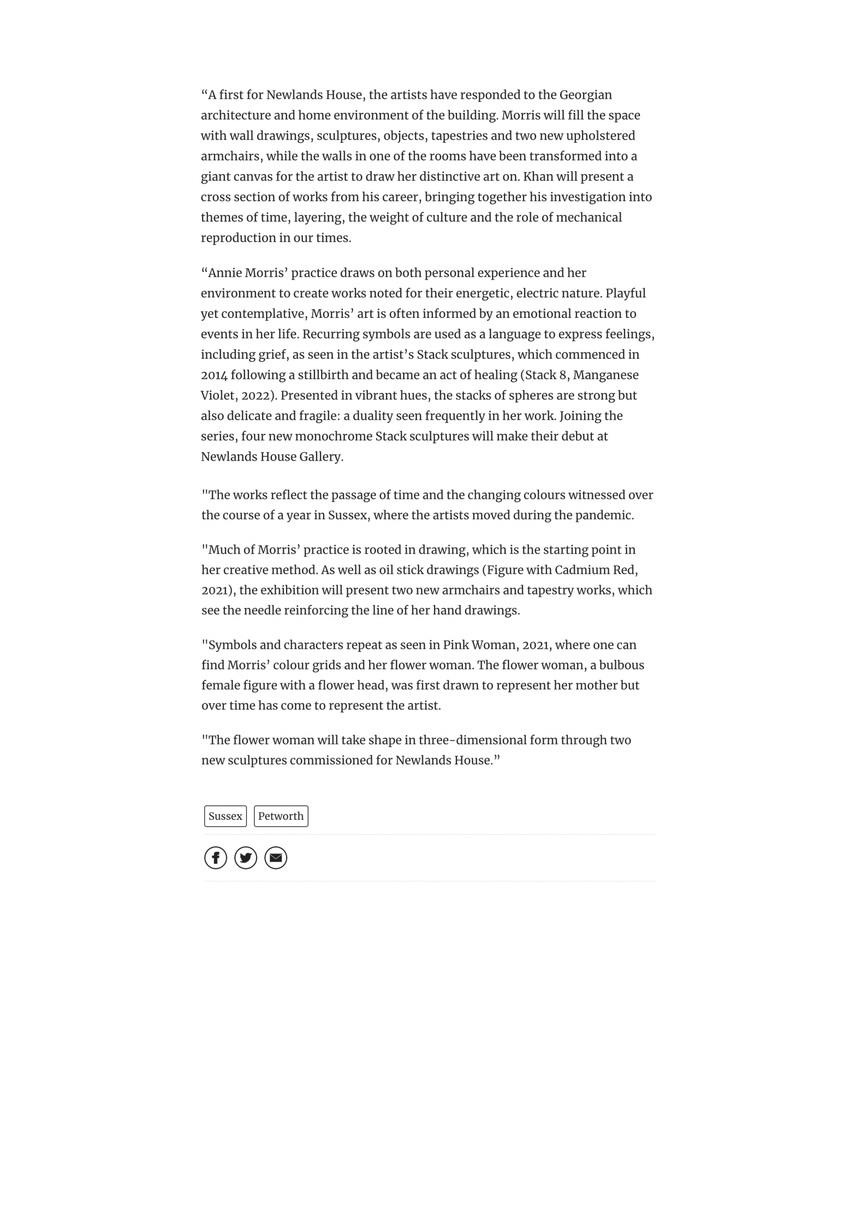 “A first for Newlands House, the artists have responded to the Georgian architecture and home environment of the building. Morris will fill the space with wall drawings, sculptures, objects, tapestries and two new upholstered armchairs, while the walls in one of the rooms have been transformed into a giant canvas for the artist to draw her distinctive art on. Khan will present a cross section of works from his career, bringing together his investigation into themes of time, layering, the weight of culture and the role of mechanical reproduction in our times.

“Annie Morris’ practice draws on both personal experience and her environment to create works noted for their energetic, electric nature. Playful yet contemplative, Morris’ art is often informed by an emotional reaction to events in her life. Recurring symbols are used as a language to express feelings, including grief, as seen in the artist’s Stack sculptures, which commenced in 2014 following a stillbirth and became an act of healing (Stack 8, Manganese Violet, 2022). Presented in vibrant hues, the stacks of spheres are strong but also delicate and fragile: a duality seen frequently in her work. Joining the series, four new monochrome Stack sculptures will make their debut at Newlands House Gallery.

"The works reflect the passage of time and the changing colours witnessed over the course of a year in Sussex, where the artists moved during the pandemic.

"Much of Morris’ practice is rooted in drawing, which is the starting point in her creative method. As well as oil stick drawings (Figure with Cadmium Red, 2021), the exhibition will present two new armchairs and tapestry works, which see the needle reinforcing the line of her hand drawings.

"Symbols and characters repeat as seen in Pink Woman, 2021, where one can find Morris’ colour grids and her flower woman. The flower woman, a bulbous female figure with a flower head, was first drawn to represent her mother but over time has come to represent the artist.

"The flower woman will take shape in three-dimensional form through two new sculptures commissioned for Newlands House.”

Sussex Petworth